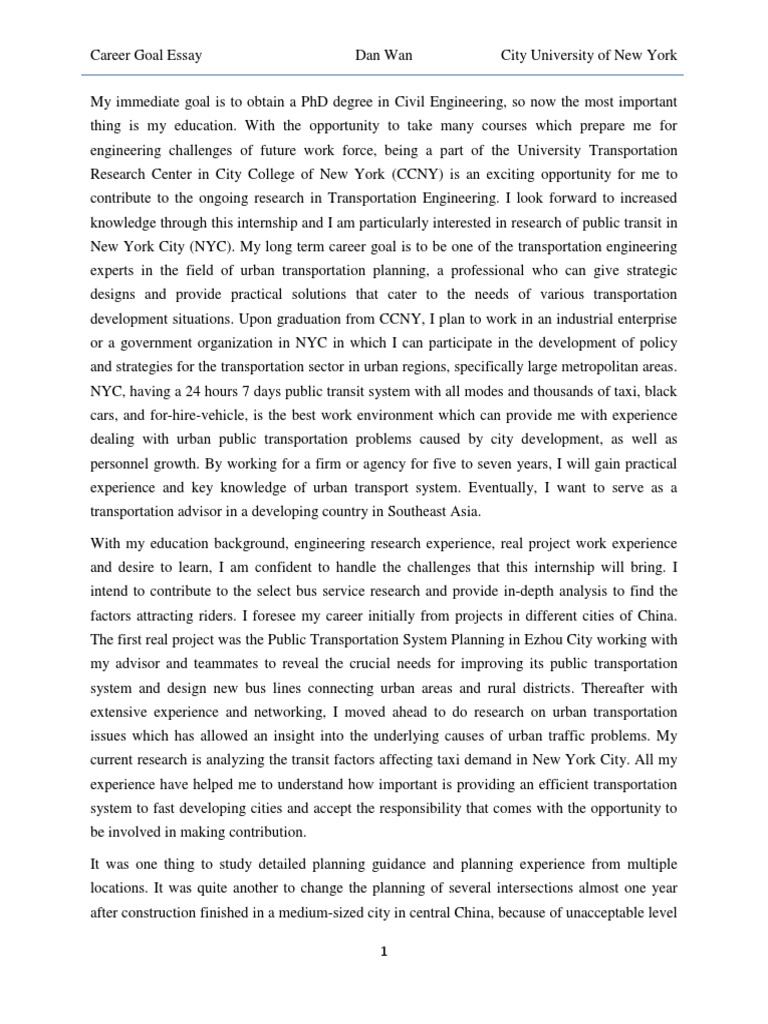 Career Goal Essay Dan Wan City University of New York

My immediate goal is to obtain a PhD degree in Civil Engineering, so now the most important thing is my education. With the opportunity to take many courses which prepare me for engineering challenges of future work force, being a part of the University Transportation Research Center in City College of New York (CCNY) is an exciting opportunity for me to contribute to the ongoing research in Transportation Engineering. I look forward to increased knowledge through this internship and I am particularly interested in research of public transit in New York City (NYC). My long term career goal is to be one of the transportation engineering experts in the field of urban transportation planning, a professional who can give strategic designs and provide practical solutions that cater to the needs of various transportation development situations. Upon graduation from CCNY, I plan to work in an industrial enterprise or a government organization in NYC in which I can participate in the development of policy and strategies for the transportation sector in urban regions, specifically large metropolitan areas. NYC, having a 24 hours 7 days public transit system with all modes and thousands of taxi, black cars, and for-hire-vehicle, is the best work environment which can provide me with experience dealing with urban public transportation problems caused by city development, as well as personnel growth. By working for a firm or agency for five to seven years, I will gain practical experience and key knowledge of urban transport system. Eventually, I want to serve as a transportation advisor in a developing country in Southeast Asia.

With my education background, engineering research experience, real project work experience and desire to learn, I am confident to handle the challenges that this internship will bring. I intend to contribute to the select bus service research and provide in-depth analysis to find the factors attracting riders. I foresee my career initially from projects in different cities of China. The first real project was the Public Transportation System Planning in Ezhou City working with my advisor and teammates to reveal the crucial needs for improving its public transportation system and design new bus lines connecting urban areas and rural districts. Thereafter with extensive experience and networking, I moved ahead to do research on urban transportation issues which has allowed an insight into the underlying causes of urban traffic problems. My current research is analyzing the transit factors affecting taxi demand in New York City. All my experience have helped me to understand how important is providing an efficient transportation system to fast developing cities and accept the responsibility that comes with the opportunity to be involved in making contribution.

It was one thing to study detailed planning guidance and planning experience from multiple locations. It was quite another to change the planning of several intersections almost one year after construction finished in a medium-sized city in central China, because of unacceptable level

1